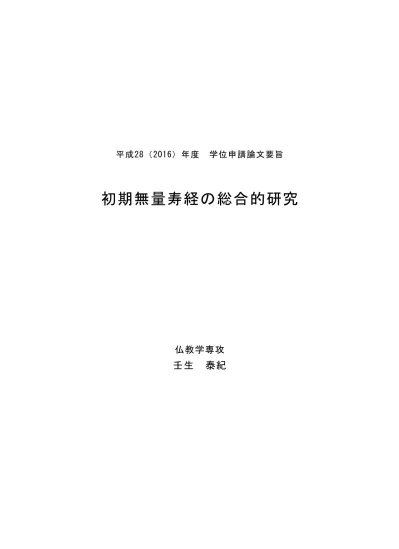 平成28（2016）年度　学位申請論文要旨

初期無量寿経の総合的研究

仏教学専攻
壬生　泰紀